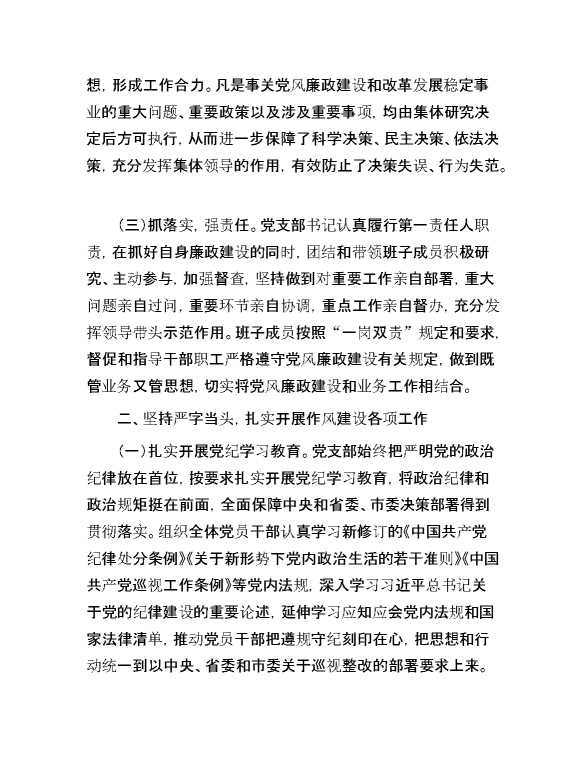 想，形成工作合力。凡是事关党风廉政建设和改革发展稳定事业的重大问题、重要政策以及涉及重要事项，均由集体研究决定后方可执行，从而进一步保障了科学决策、民主决策、依法决策，充分发挥集体领导的作用，有效防止了决策失误、行为失范。

（三）抓落实，强责任。党支部书记认真履行第一责任人职责，在抓好自身廉政建设的同时，团结和带领班子成员积极研究、主动参与，加强督查，坚持做到对重要工作亲自部署，重大问题亲自过问，重要环节亲自协调，重点工作亲自督办，充分发挥领导带头示范作用。班子成员按照“一岗双责”规定和要求，督促和指导干部职工严格遵守党风廉政建设有关规定，做到既管业务又管思想，切实将党风廉政建设和业务工作相结合。

二、坚持严字当头，扎实开展作风建设各项工作

（一）扎实开展党纪学习教育。党支部始终把严明党的政治纪律放在首位，按要求扎实开展党纪学习教育，将政治纪律和政治规矩挺在前面，全面保障中央和省委、市委决策部署得到贯彻落实。组织全体党员干部认真学习新修订的《中国共产党纪律处分条例》《关于新形势下党内政治生活的若干准则》《中国共产党巡视工作条例》等党内法规，深入学习习近平总书记关于党的纪律建设的重要论述，延伸学习应知应会党内法规和国家法律清单，推动党员干部把遵规守纪刻印在心，把思想和行动统一到以中央、省委和市委关于巡视整改的部署要求上来。